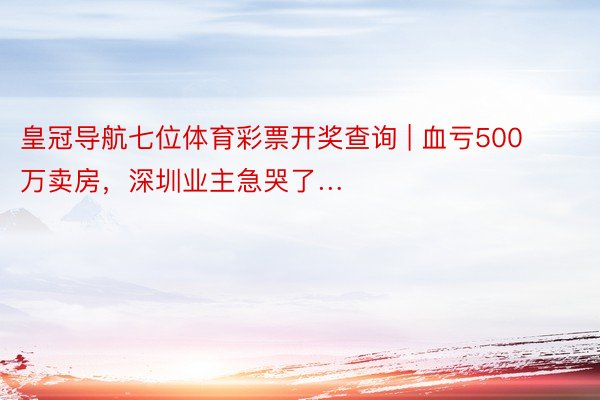 皇冠导航七位体育彩票开奖查询 | 血亏500万卖房，深圳业主急哭了...